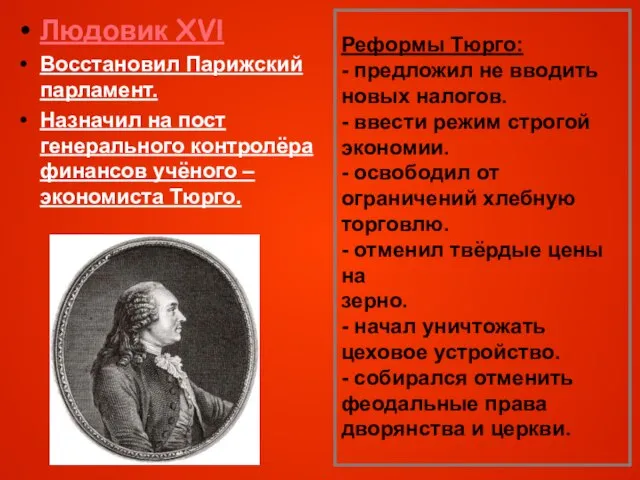 • Людовик XVI
• Восстановил Парижский парламент.
• Назначил на пост генерального контролёра финансов учёного – экономиста Тюрго.

Реформы Тюрго:
- предложил не вводить новых налогов.
- ввести режим строгой экономии.
- освободил от ограничений хлебную торговлю.
- отменил твёрдые цены на зерно.
- начал уничтожать цеховое устройство.
- собирался отменить феодальные права дворянства и церкви.